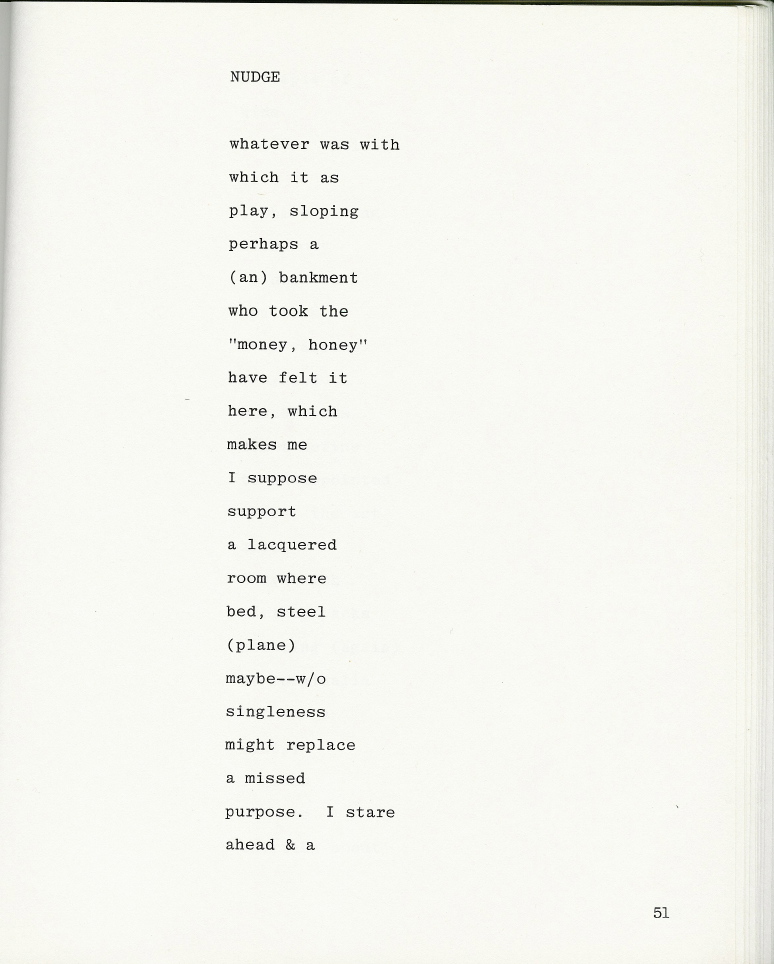 NUDGE

whatever was with
which it as
play, sloping
perhaps a
(an) bankment
who took the
"money, honey"
have felt it
here, which
makes me
I suppose
support
a lacquered
room where
bed, steel
(plane)
maybe--w/o
singleness
might replace
a missed
purpose. I stare
ahead & a

51